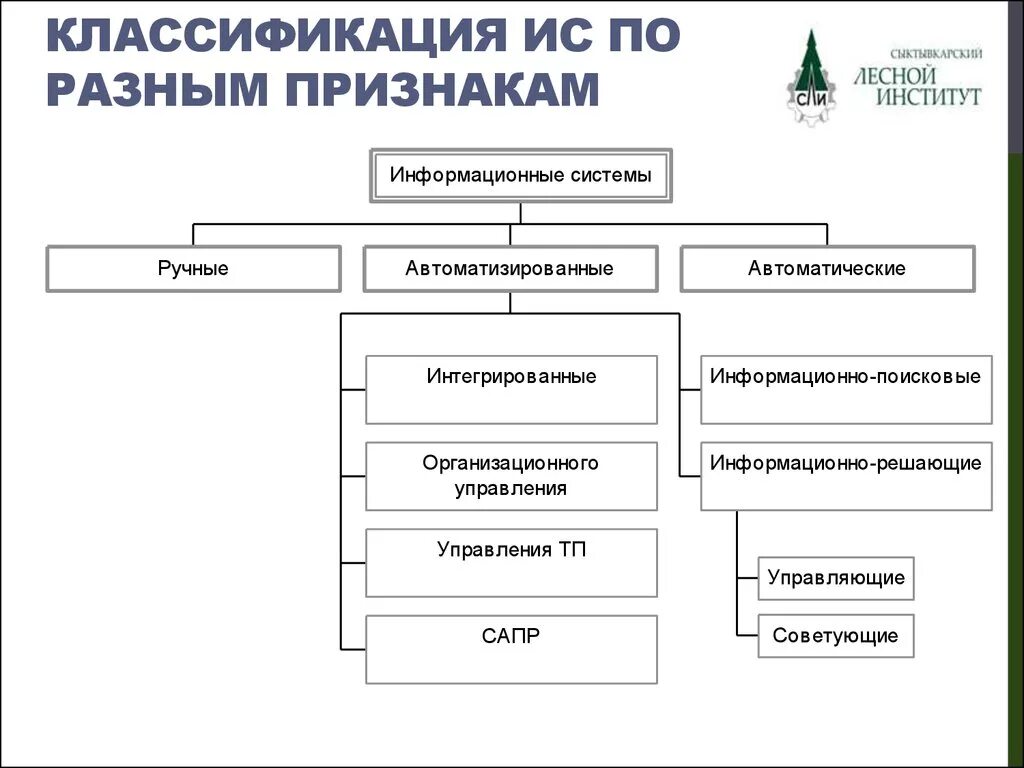 КЛАССИФИКАЦИЯ ИС ПО РАЗНЫМ ПРИЗНАКАМ

СЛИ
СЫКТЫВКАРСКИЙ
ЛЕСНОЙ
ИНСТИТУТ

Информационные системы

Ручные

Автоматизированные

Автоматические

Интегрированные

Организационного управления

Управления ТП

САПР

Информационно-поисковые

Информационно-решающие

Управляющие

Советующие